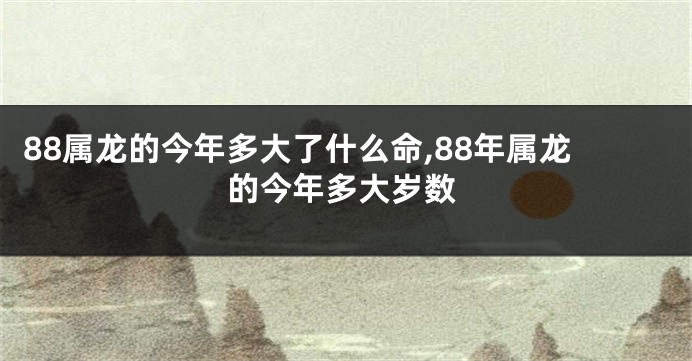 88属龙的今年多大了什么命,88年属龙的今年多大岁数